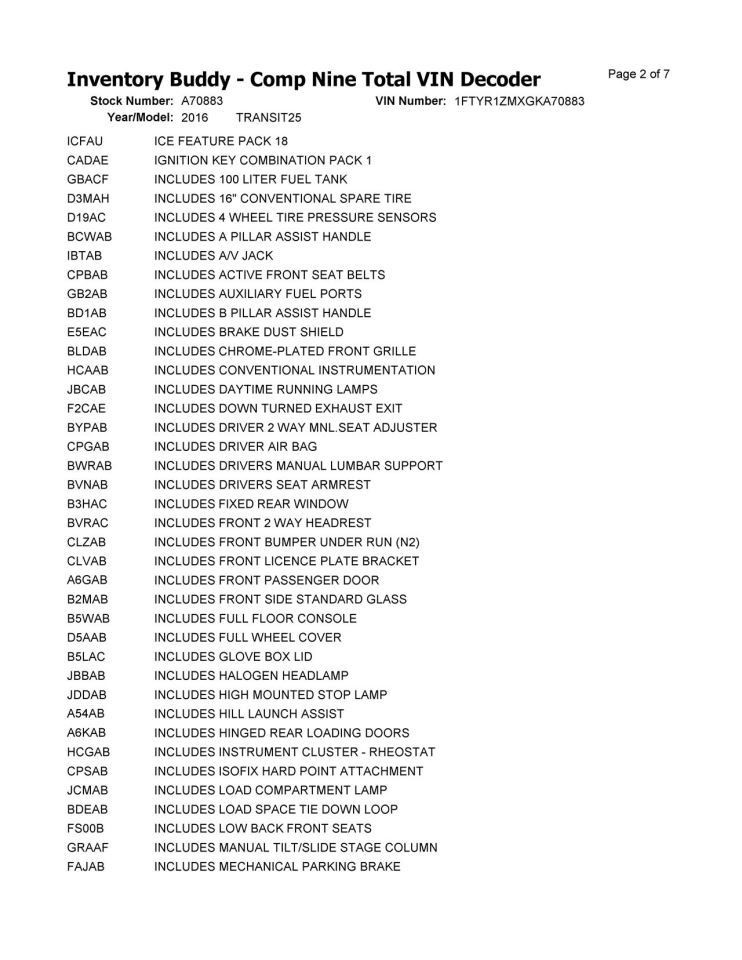 Inventory Buddy - Comp Nine Total VIN Decoder

Page 2 of 7

Stock Number: A70883 VIN Number: 1FTYR1ZMXGKA70883
Year/Model: 2016 TRANSIT25

| | |
|---|---|
| ICFAU | ICE FEATURE PACK 18 |
| CADAE | IGNITION KEY COMBINATION PACK 1 |
| GBACF | INCLUDES 100 LITER FUEL TANK |
| D3MAH | INCLUDES 16" CONVENTIONAL SPARE TIRE |
| D19AC | INCLUDES 4 WHEEL TIRE PRESSURE SENSORS |
| BCWAB | INCLUDES A PILLAR ASSIST HANDLE |
| IBTAB | INCLUDES A/V JACK |
| CPBAB | INCLUDES ACTIVE FRONT SEAT BELTS |
| GB2AB | INCLUDES AUXILIARY FUEL PORTS |
| BD1AB | INCLUDES B PILLAR ASSIST HANDLE |
| E5EAC | INCLUDES BRAKE DUST SHIELD |
| BLDAB | INCLUDES CHROME-PLATED FRONT GRILLE |
| HCAAB | INCLUDES CONVENTIONAL INSTRUMENTATION |
| JBCAB | INCLUDES DAYTIME RUNNING LAMPS |
| F2CAE | INCLUDES DOWN TURNED EXHAUST EXIT |
| BYPAB | INCLUDES DRIVER 2 WAY MNL.SEAT ADJUSTER |
| CPGAB | INCLUDES DRIVER AIR BAG |
| BWRAB | INCLUDES DRIVERS MANUAL LUMBAR SUPPORT |
| BVNAB | INCLUDES DRIVERS SEAT ARMREST |
| B3HAC | INCLUDES FIXED REAR WINDOW |
| BVRAC | INCLUDES FRONT 2 WAY HEADREST |
| CLZAB | INCLUDES FRONT BUMPER UNDER RUN (N2) |
| CLVAB | INCLUDES FRONT LICENCE PLATE BRACKET |
| A6GAB | INCLUDES FRONT PASSENGER DOOR |
| B2MAB | INCLUDES FRONT SIDE STANDARD GLASS |
| B5WAB | INCLUDES FULL FLOOR CONSOLE |
| D5AAB | INCLUDES FULL WHEEL COVER |
| B5LAC | INCLUDES GLOVE BOX LID |
| JBBAB | INCLUDES HALOGEN HEADLAMP |
| JDDAB | INCLUDES HIGH MOUNTED STOP LAMP |
| A54AB | INCLUDES HILL LAUNCH ASSIST |
| A6KAB | INCLUDES HINGED REAR LOADING DOORS |
| HCGAB | INCLUDES INSTRUMENT CLUSTER - RHEOSTAT |
| CPSAB | INCLUDES ISOFIX HARD POINT ATTACHMENT |
| JCMAB | INCLUDES LOAD COMPARTMENT LAMP |
| BDEAB | INCLUDES LOAD SPACE TIE DOWN LOOP |
| FS00B | INCLUDES LOW BACK FRONT SEATS |
| GRAAF | INCLUDES MANUAL TILT/SLIDE STAGE COLUMN |
| FAJAB | INCLUDES MECHANICAL PARKING BRAKE |